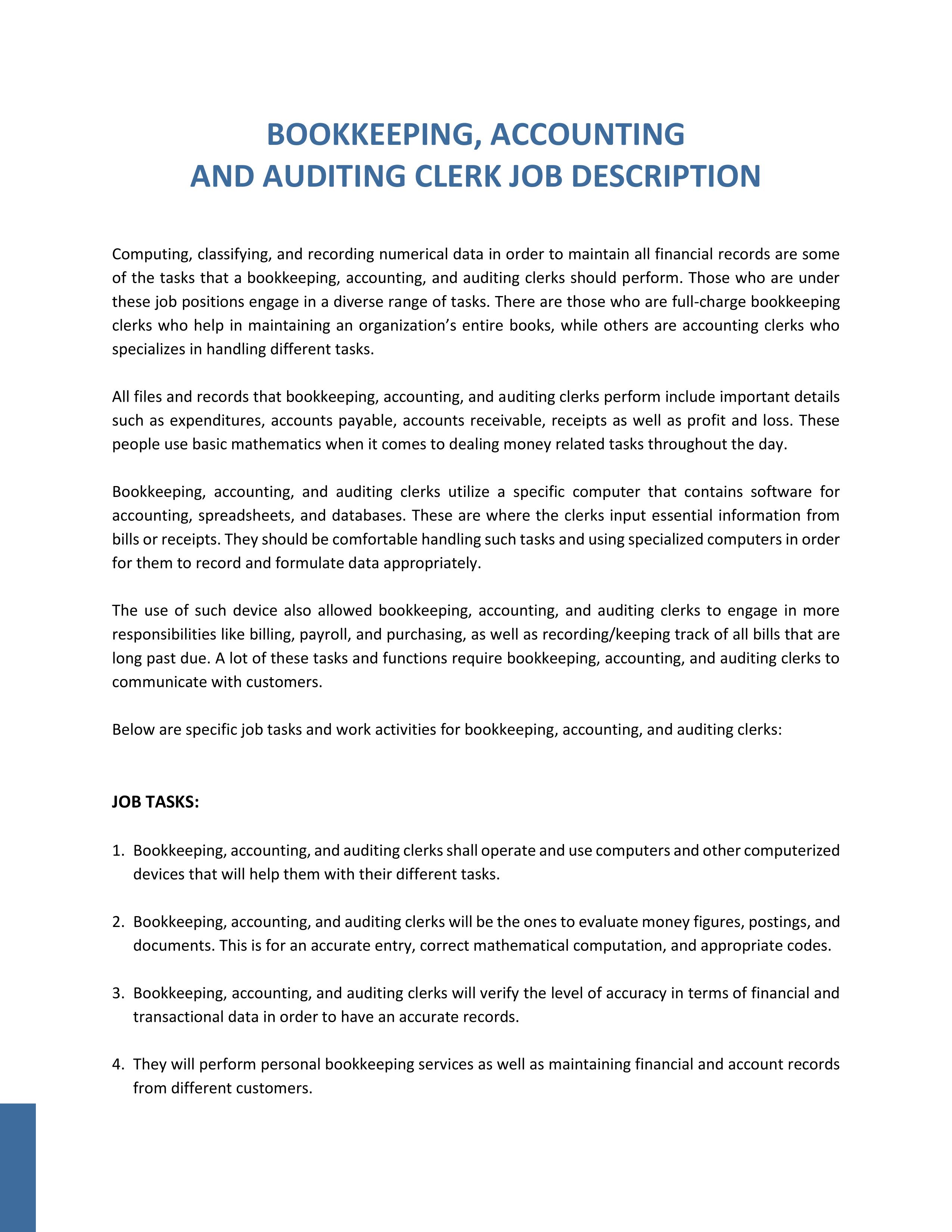 BOOKKEEPING, ACCOUNTING
AND AUDITING CLERK JOB DESCRIPTION

Computing, classifying, and recording numerical data in order to maintain all financial records are some of the tasks that a bookkeeping, accounting, and auditing clerks should perform. Those who are under these job positions engage in a diverse range of tasks. There are those who are full-charge bookkeeping clerks who help in maintaining an organization's entire books, while others are accounting clerks who specializes in handling different tasks.

All files and records that bookkeeping, accounting, and auditing clerks perform include important details such as expenditures, accounts payable, accounts receivable, receipts as well as profit and loss. These people use basic mathematics when it comes to dealing money related tasks throughout the day.

Bookkeeping, accounting, and auditing clerks utilize a specific computer that contains software for accounting, spreadsheets, and databases. These are where the clerks input essential information from bills or receipts. They should be comfortable handling such tasks and using specialized computers in order for them to record and formulate data appropriately.

The use of such device also allowed bookkeeping, accounting, and auditing clerks to engage in more responsibilities like billing, payroll, and purchasing, as well as recording/keeping track of all bills that are long past due. A lot of these tasks and functions require bookkeeping, accounting, and auditing clerks to communicate with customers.

Below are specific job tasks and work activities for bookkeeping, accounting, and auditing clerks:

JOB TASKS:

1. Bookkeeping, accounting, and auditing clerks shall operate and use computers and other computerized devices that will help them with their different tasks.

2. Bookkeeping, accounting, and auditing clerks will be the ones to evaluate money figures, postings, and documents. This is for an accurate entry, correct mathematical computation, and appropriate codes.

3. Bookkeeping, accounting, and auditing clerks will verify the level of accuracy in terms of financial and transactional data in order to have an accurate records.

4. They will perform personal bookkeeping services as well as maintaining financial and account records from different customers.